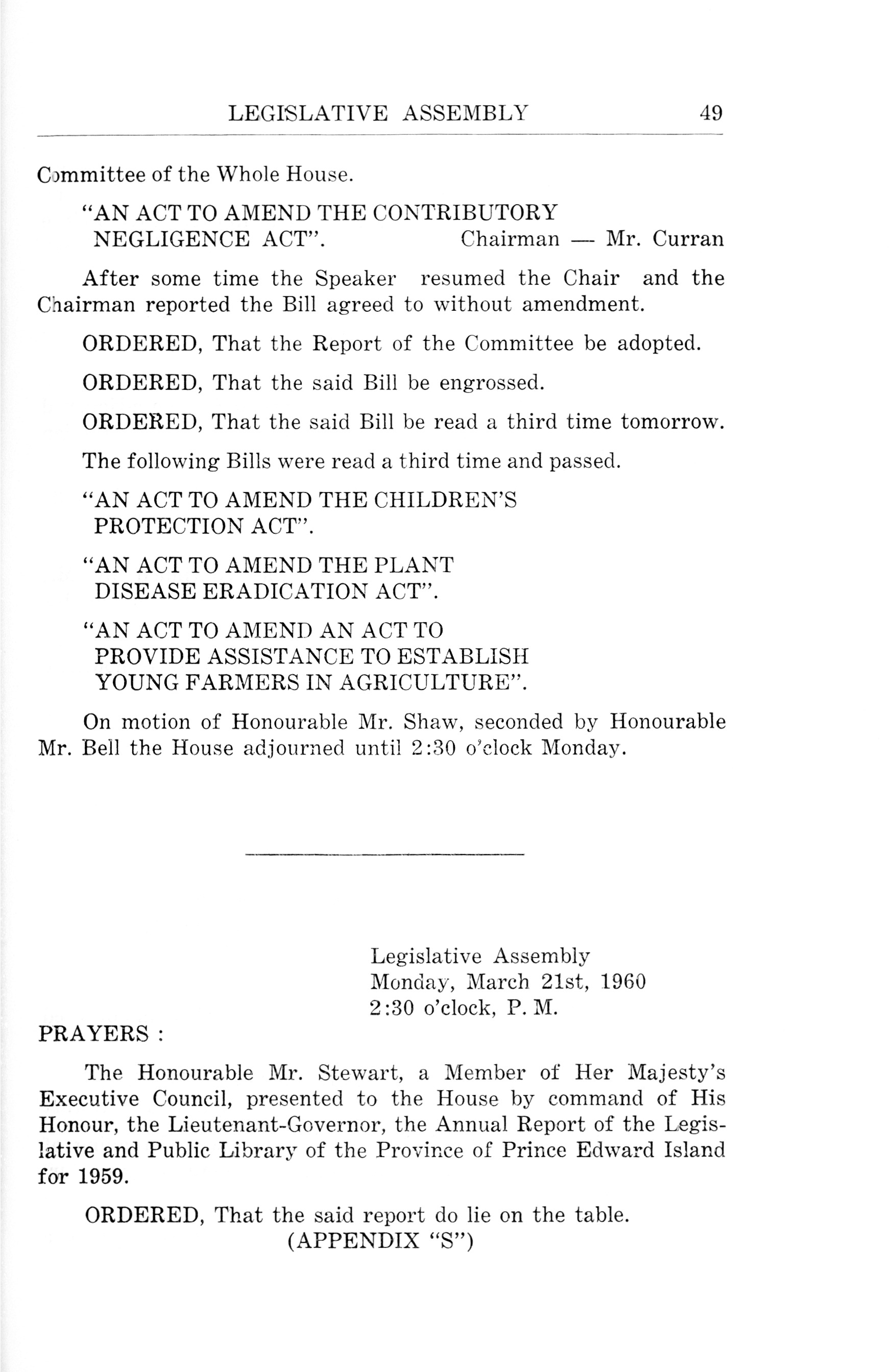 LEGISLATIVE ASSEMBLY 49

Committee of the Whole House.

"AN ACT TO AMEND THE CONTRIBUTORY NEGLIGENCE ACT". Chairman — Mr. Curran

After some time the Speaker resumed the Chair and the Chairman reported the Bill agreed to without amendment.

ORDERED, That the Report of the Committee be adopted.

ORDERED, That the said Bill be engrossed.

ORDERED, That the said Bill be read a third time tomorrow.

The following Bills were read a third time and passed.

"AN ACT TO AMEND THE CHILDREN'S PROTECTION ACT".

"AN ACT TO AMEND THE PLANT DISEASE ERADICATION ACT".

"AN ACT TO AMEND AN ACT TO PROVIDE ASSISTANCE TO ESTABLISH YOUNG FARMERS IN AGRICULTURE".

On motion of Honourable Mr. Shaw, seconded by Honourable Mr. Bell the House adjourned until 2:30 o'clock Monday.

Legislative Assembly
Monday, March 21st, 1960
2:30 o'clock, P. M.

PRAYERS :

The Honourable Mr. Stewart, a Member of Her Majesty's Executive Council, presented to the House by command of His Honour, the Lieutenant-Governor, the Annual Report of the Legislative and Public Library of the Province of Prince Edward Island for 1959.

ORDERED, That the said report do lie on the table.
(APPENDIX "S")